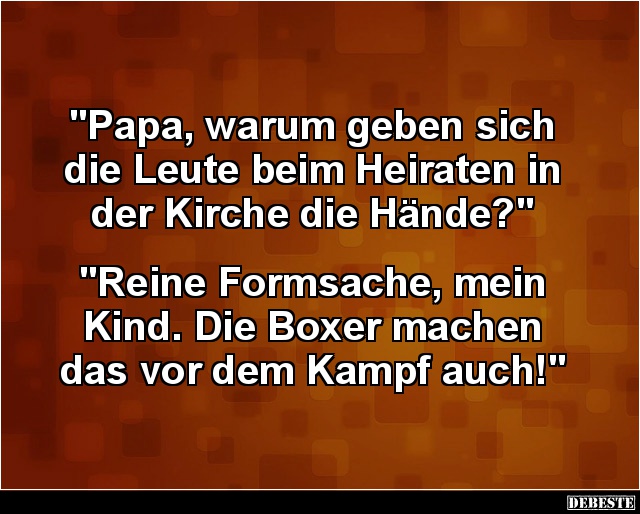 "Papa, warum geben sich die Leute beim Heiraten in der Kirche die Hände?"

"Reine Formsache, mein Kind. Die Boxer machen das vor dem Kampf auch!"

DEBESTE